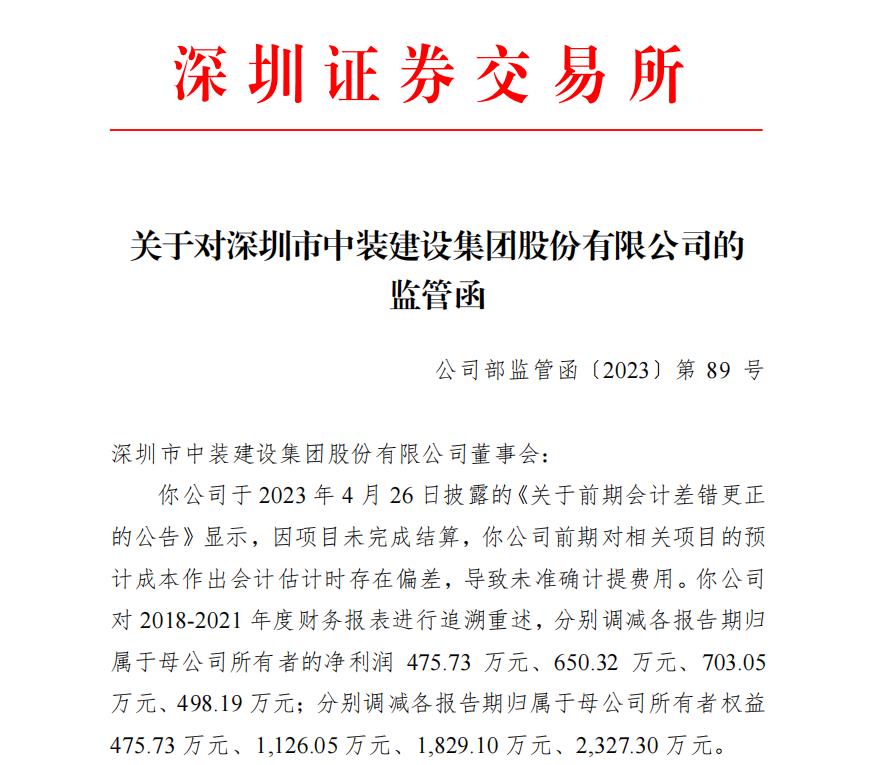 深圳证券交易所

关于对深圳市中装建设集团股份有限公司的监管函

公司部监管函〔2023〕第 89 号

深圳市中装建设集团股份有限公司董事会：

你公司于 2023 年 4 月 26 日披露的《关于前期会计差错更正的公告》显示，因项目未完成结算，你公司前期对相关项目的预计成本作出会计估计时存在偏差，导致未准确计提费用。你公司对 2018-2021 年度财务报表进行追溯重述，分别调减各报告期归属于母公司所有者的净利润 475.73 万元、650.32 万元、703.05 万元、498.19 万元；分别调减各报告期归属于母公司所有者权益 475.73 万元、1,126.05 万元、1,829.10 万元、2,327.30 万元。